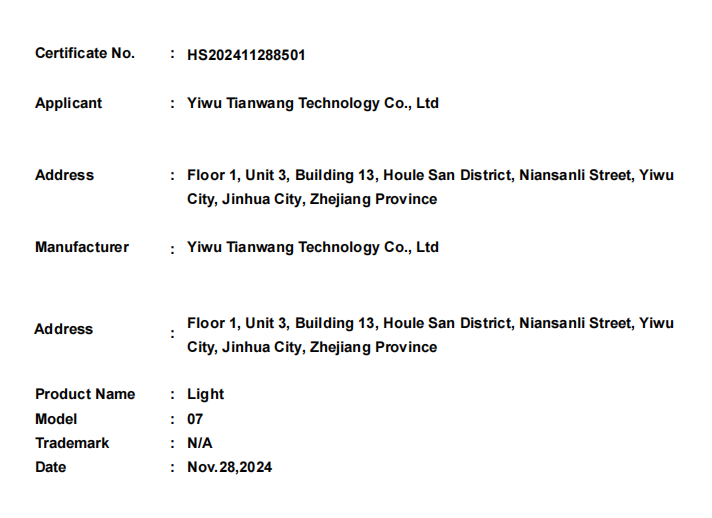 Certificate No. : HS202411288501

Applicant : Yiwu Tianwang Technology Co., Ltd

Address : Floor 1, Unit 3, Building 13, Houle San District, Niansanli Street, Yiwu City, Jinhua City, Zhejiang Province

Manufacturer : Yiwu Tianwang Technology Co., Ltd

Address : Floor 1, Unit 3, Building 13, Houle San District, Niansanli Street, Yiwu City, Jinhua City, Zhejiang Province

Product Name : Light
Model : 07
Trademark : N/A
Date : Nov.28,2024